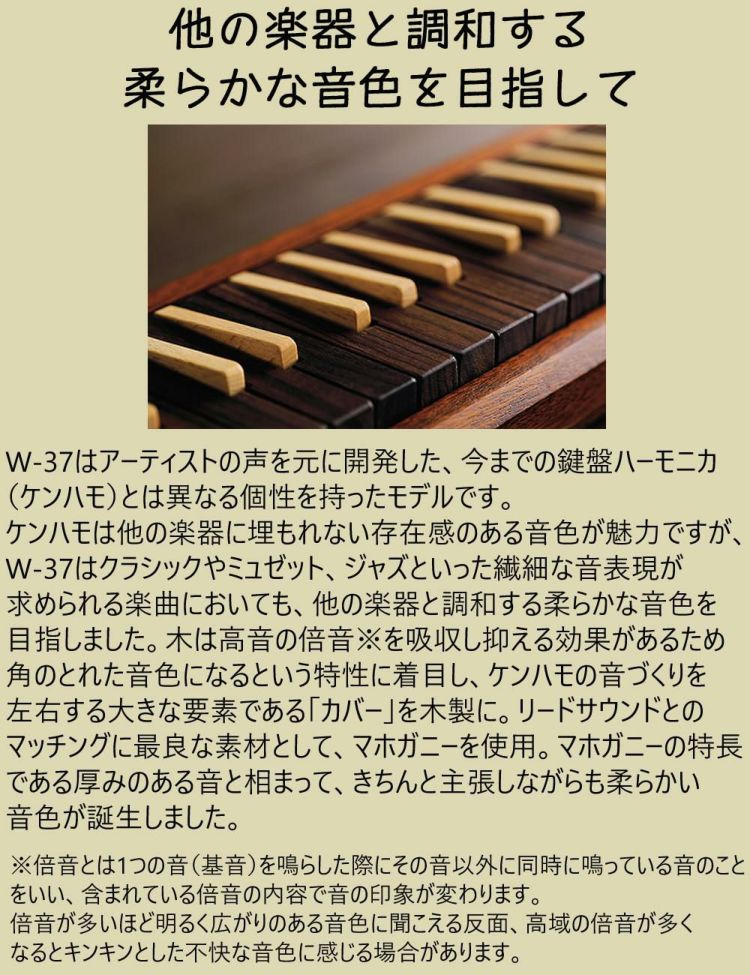 他の楽器と調和する
柔らかな音色を目指して

W-37はアーティストの声を元に開発した、今までの鍵盤ハーモニカ（ケンハモ）とは異なる個性を持ったモデルです。
ケンハモは他の楽器に埋もれない存在感のある音色が魅力ですが、W-37はクラシックやミュゼット、ジャズといった繊細な音表現が求められる楽曲においても、他の楽器と調和する柔らかな音色を目指しました。木は高音の倍音※を吸収し抑える効果があるため角のとれた音色になるという特性に着目し、ケンハモの音づくりを左右する大きな要素である「カバー」を木製に。リードサウンドとのマッチングに最良な素材として、マホガニーを使用。マホガニーの特長である厚みのある音と相まって、きちんと主張しながらも柔らかい音色が誕生しました。

※倍音とは1つの音（基音）を鳴らした際にその音以外に同時に鳴っている音のことをいい、含まれている倍音の内容で音の印象が変わります。
倍音が多いほど明るく広がりのある音色に聞こえる反面、高域の倍音が多くなるとキンキンとした不快な音色に感じる場合があります。